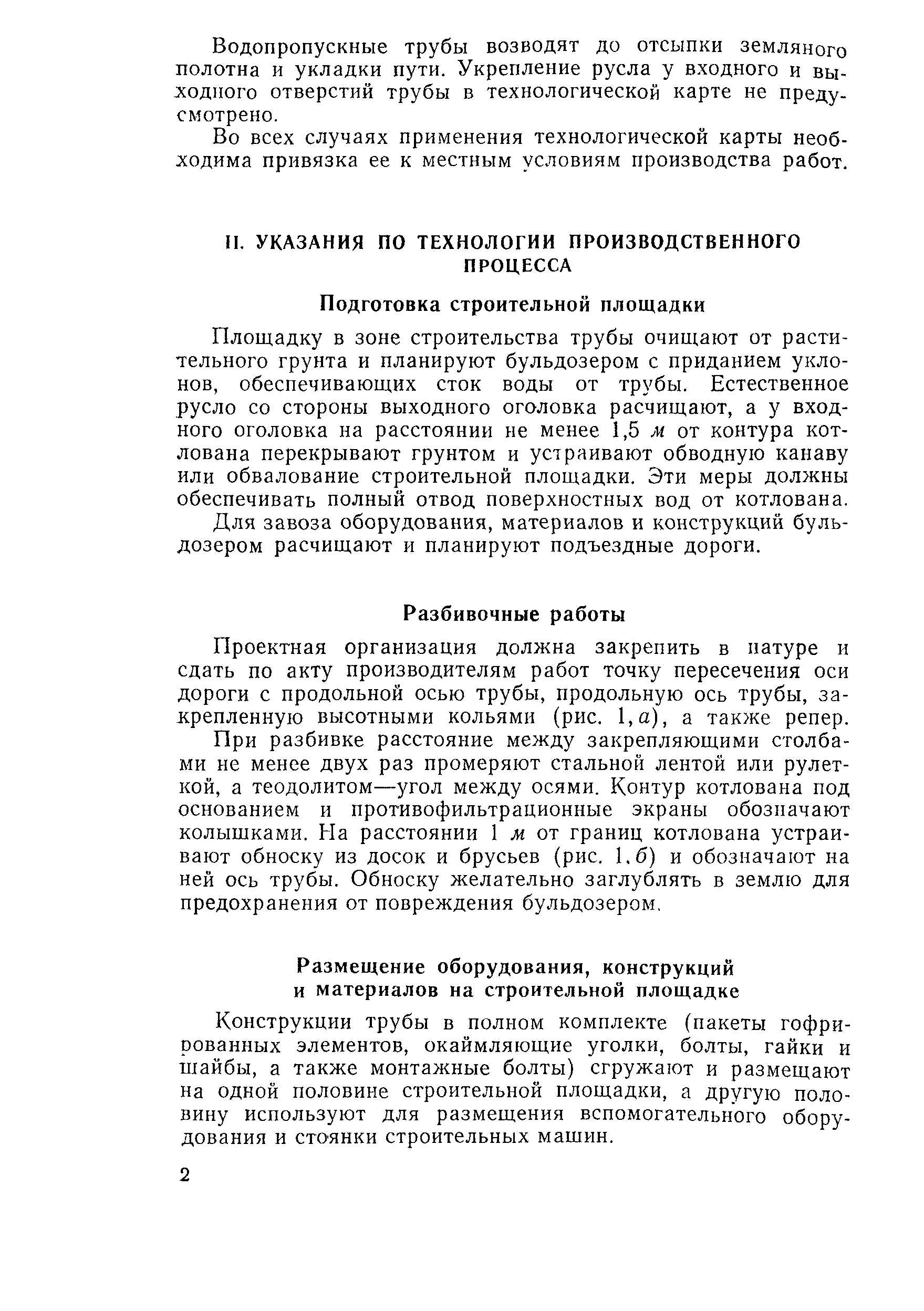 Водопропускные трубы возводят до отсыпки земляного полотна и укладки пути. Укрепление русла у входного и выходного отверстий трубы в технологической карте не предусмотрено.

Во всех случаях применения технологической карты необходима привязка ее к местным условиям производства работ.

II. УКАЗАНИЯ ПО ТЕХНОЛОГИИ ПРОИЗВОДСТВЕННОГО ПРОЦЕССА

Подготовка строительной площадки

Площадку в зоне строительства трубы очищают от растительного грунта и планируют бульдозером с приданием уклонов, обеспечивающих сток воды от трубы. Естественное русло со стороны выходного оголовка расчищают, а у входного оголовка на расстоянии не менее 1,5 м от контура котлована перекрывают грунтом и устраивают обводную канаву или обвалование строительной площадки. Эти меры должны обеспечивать полный отвод поверхностных вод от котлована.

Для завоза оборудования, материалов и конструкций бульдозером расчищают и планируют подъездные дороги.

Разбивочные работы

Проектная организация должна закрепить в натуре и сдать по акту производителям работ точку пересечения оси дороги с продольной осью трубы, продольную ось трубы, закрепленную высотными кольями (рис. 1, а), а также репер.

При разбивке расстояние между закрепляющими столбами не менее двух раз промеряют стальной лентой или рулеткой, а теодолитом—угол между осями. Контур котлована под основанием и противофильтрационные экраны обозначают колышками. На расстоянии 1 м от границ котлована устраивают обноску из досок и брусьев (рис. 1, б) и обозначают на ней ось трубы. Обноску желательно заглублять в землю для предохранения от повреждения бульдозером.

Размещение оборудования, конструкций и материалов на строительной площадке

Конструкции трубы в полном комплекте (пакеты гофрированных элементов, окаймляющие уголки, болты, гайки и шайбы, а также монтажные болты) сгружают и размещают на одной половине строительной площадки, а другую половину используют для размещения вспомогательного оборудования и стоянки строительных машин.

2